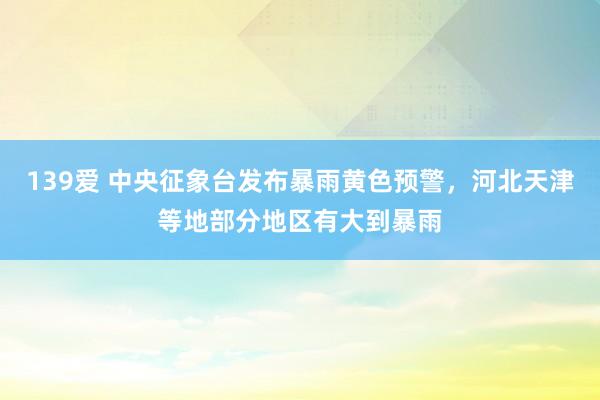 139爱 中央征象台发布暴雨黄色预警，河北天津等地部分地区有大到暴雨